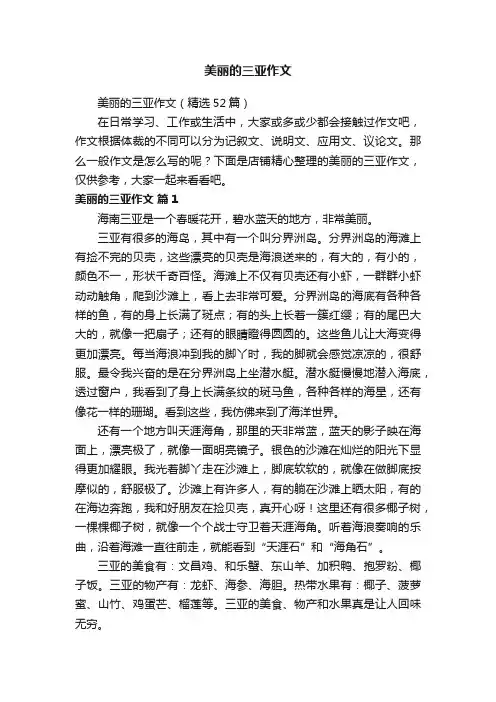 美丽的三亚作文

美丽的三亚作文（精选52篇）

在日常学习、工作或生活中，大家或多或少都会接触过作文吧，作文根据体裁的不同可以分为记叙文、说明文、应用文、议论文。那么一般作文是怎么写的呢？下面是店铺精心整理的美丽的三亚作文，仅供参考，大家一起来看看吧。

美丽的三亚作文 篇1

海南三亚是一个春暖花开，碧水蓝天的地方，非常美丽。

三亚有很多的海岛，其中有一个叫分界洲岛。分界洲岛的海滩上有捡不完的贝壳，这些漂亮的贝壳是海浪送来的，有大的，有小的，颜色不一，形状千奇百怪。海滩上不仅有贝壳还有小虾，一群群小虾动动触角，爬到沙滩上，看上去非常可爱。分界洲岛的海底有各种各样的鱼，有的身上长满了斑点；有的头上长着一簇红缨；有的尾巴大大的，就像一把扇子；还有的眼睛瞪得圆圆的。这些鱼儿让大海变得更加漂亮。每当海浪冲到我的脚丫时，我的脚就会感觉凉凉的，很舒服。最令我兴奋的是在分界洲岛上坐潜水艇。潜水艇慢慢地潜入海底，透过窗户，我看到了身上长满条纹的斑马鱼，各种各样的海星，还有像花一样的珊瑚。看到这些，我仿佛来到了海洋世界。

还有一个地方叫天涯海角，那里的天非常蓝，蓝天的影子映在海面上，漂亮极了，就像一面明亮镜子。银色的沙滩在灿烂的阳光下显得更加耀眼。我光着脚丫走在沙滩上，脚底软软的，就像在做脚底按摩似的，舒服极了。沙滩上有许多人，有的躺在沙滩上晒太阳，有的在海边奔跑，我和好朋友在捡贝壳，真开心呀！这里还有很多椰子树，一棵棵椰子树，就像一个个战士守卫着天涯海角。听着海浪奏响的乐曲，沿着海滩一直往前走，就能看到“天涯石”和“海角石”。

三亚的美食有：文昌鸡、和乐蟹、东山羊、加积鸭、抱罗粉、椰子饭。三亚的物产有：龙虾、海参、海胆。热带水果有：椰子、菠萝蜜、山竹、鸡蛋芒、榴莲等。三亚的美食、物产和水果真是让人回味无穷。